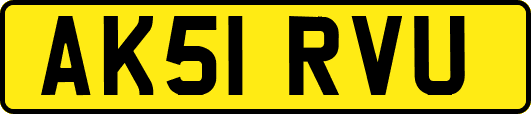 AK51 RVU